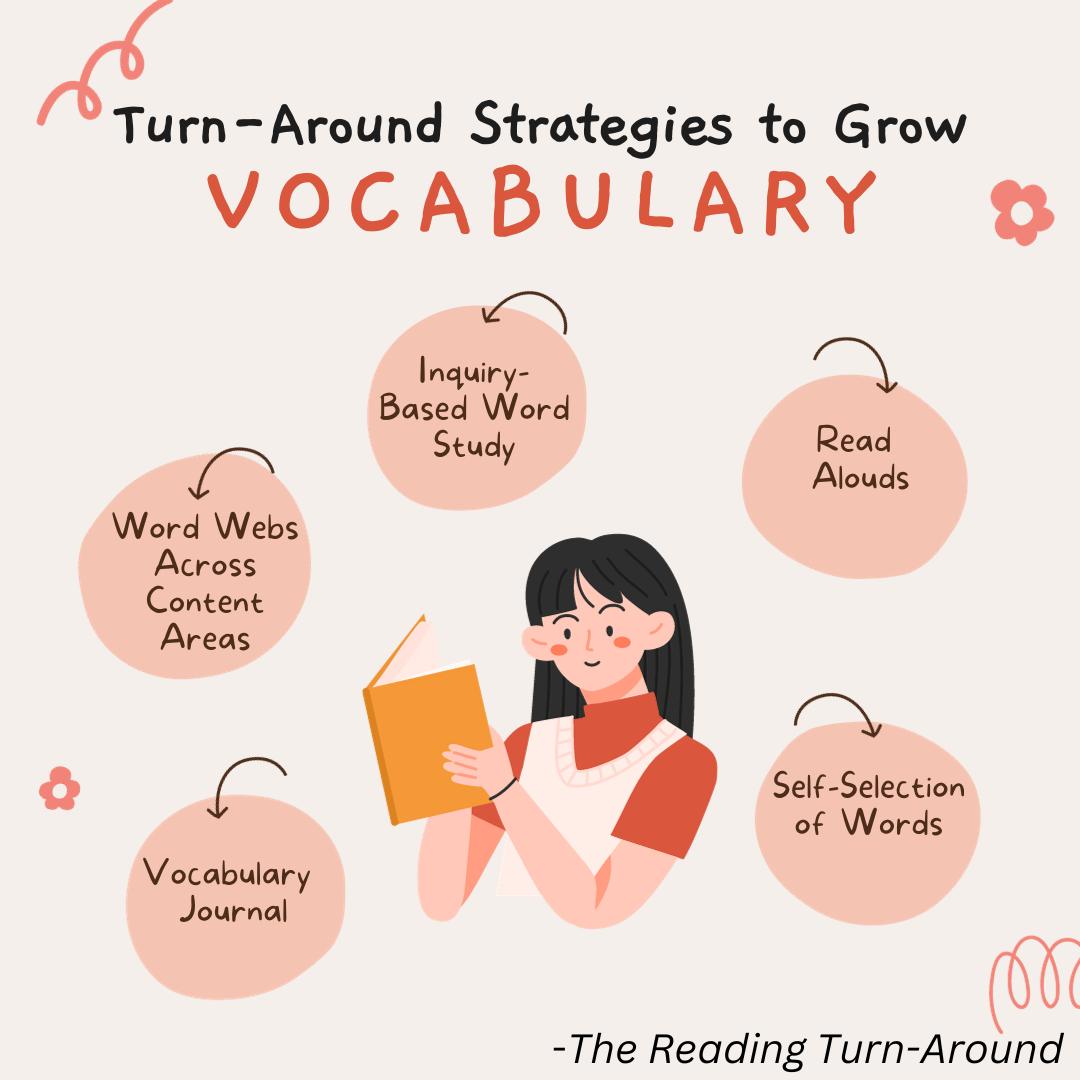 Turn-Around Strategies to Grow
VOCABULARY

Inquiry-Based Word Study

Read Alouds

Word Webs Across Content Areas

Self-Selection of Words

Vocabulary Journal

-The Reading Turn-Around